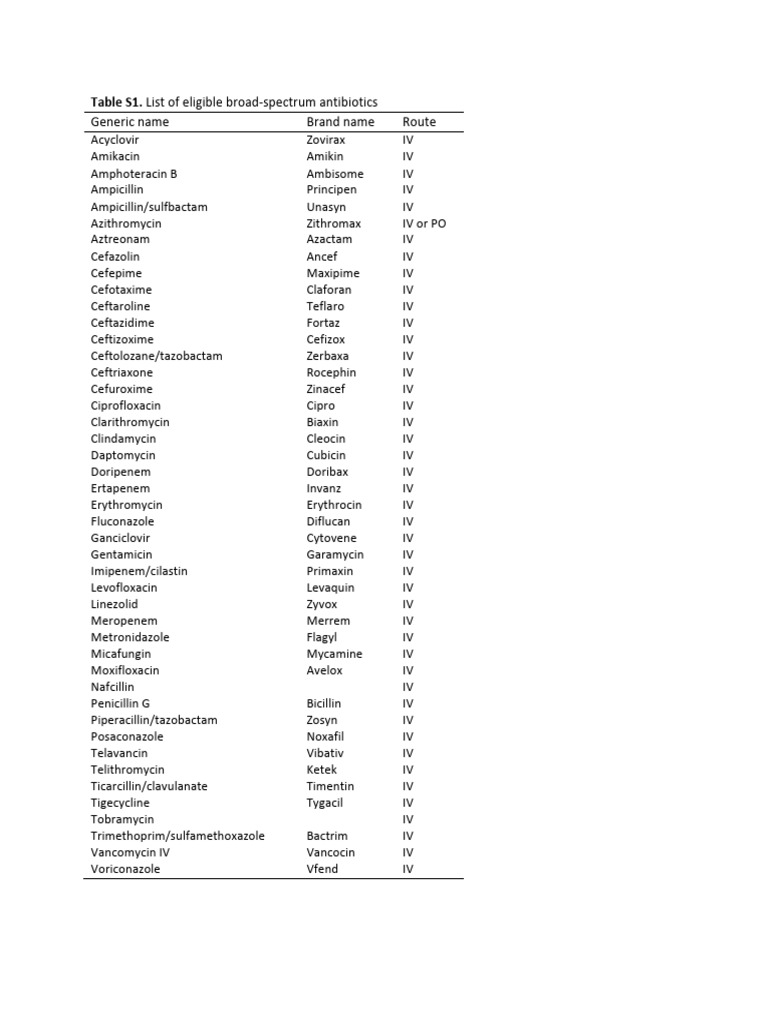 **Table S1.** List of eligible broad-spectrum antibiotics

| Generic name | Brand name | Route |
|---|---|---|
| Acyclovir | Zovirax | IV |
| Amikacin | Amikin | IV |
| Amphoteracin B | Ambisome | IV |
| Ampicillin | Principen | IV |
| Ampicillin/sulfbactam | Unasyn | IV |
| Azithromycin | Zithromax | IV or PO |
| Aztreonam | Azactam | IV |
| Cefazolin | Ancef | IV |
| Cefepime | Maxipime | IV |
| Cefotaxime | Claforan | IV |
| Ceftaroline | Teflaro | IV |
| Ceftazidime | Fortaz | IV |
| Ceftizoxime | Cefizox | IV |
| Ceftolozane/tazobactam | Zerbaxa | IV |
| Ceftriaxone | Rocephin | IV |
| Cefuroxime | Zinacef | IV |
| Ciprofloxacin | Cipro | IV |
| Clarithromycin | Biaxin | IV |
| Clindamycin | Cleocin | IV |
| Daptomycin | Cubicin | IV |
| Doripenem | Doribax | IV |
| Ertapenem | Invanz | IV |
| Erythromycin | Erythrocin | IV |
| Fluconazole | Diflucan | IV |
| Ganciclovir | Cytovene | IV |
| Gentamicin | Garamycin | IV |
| Imipenem/cilastin | Primaxin | IV |
| Levofloxacin | Levaquin | IV |
| Linezolid | Zyvox | IV |
| Meropenem | Merrem | IV |
| Metronidazole | Flagyl | IV |
| Micafungin | Mycamine | IV |
| Moxifloxacin | Avelox | IV |
| Nafcillin | | IV |
| Penicillin G | Bicillin | IV |
| Piperacillin/tazobactam | Zosyn | IV |
| Posaconazole | Noxafil | IV |
| Telavancin | Vibativ | IV |
| Telithromycin | Ketek | IV |
| Ticarcillin/clavulanate | Timentin | IV |
| Tigecycline | Tygacil | IV |
| Tobramycin | | IV |
| Trimethoprim/sulfamethoxazole | Bactrim | IV |
| Vancomycin IV | Vancocin | IV |
| Voriconazole | Vfend | IV |